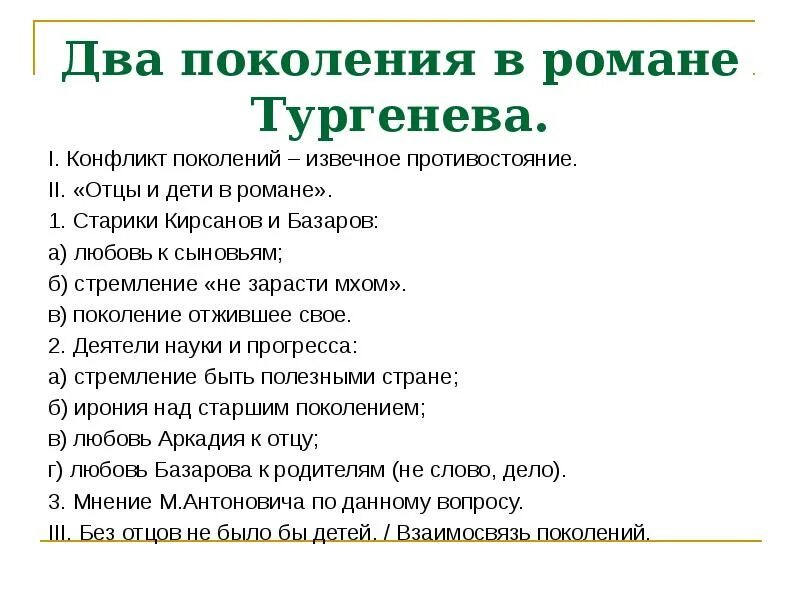 Два поколения в романе Тургенева.

I. Конфликт поколений – извечное противостояние.
II. «Отцы и дети в романе».
1. Старики Кирсанов и Базаров:
а) любовь к сыновьям;
б) стремление «не зарасти мхом».
в) поколение отжившее свое.
2. Деятели науки и прогресса:
а) стремление быть полезными стране;
б) ирония над старшим поколением;
в) любовь Аркадия к отцу;
г) любовь Базарова к родителям (не слово, дело).
3. Мнение М.Антоновича по данному вопросу.
III. Без отцов не было бы детей. / Взаимосвязь поколений.